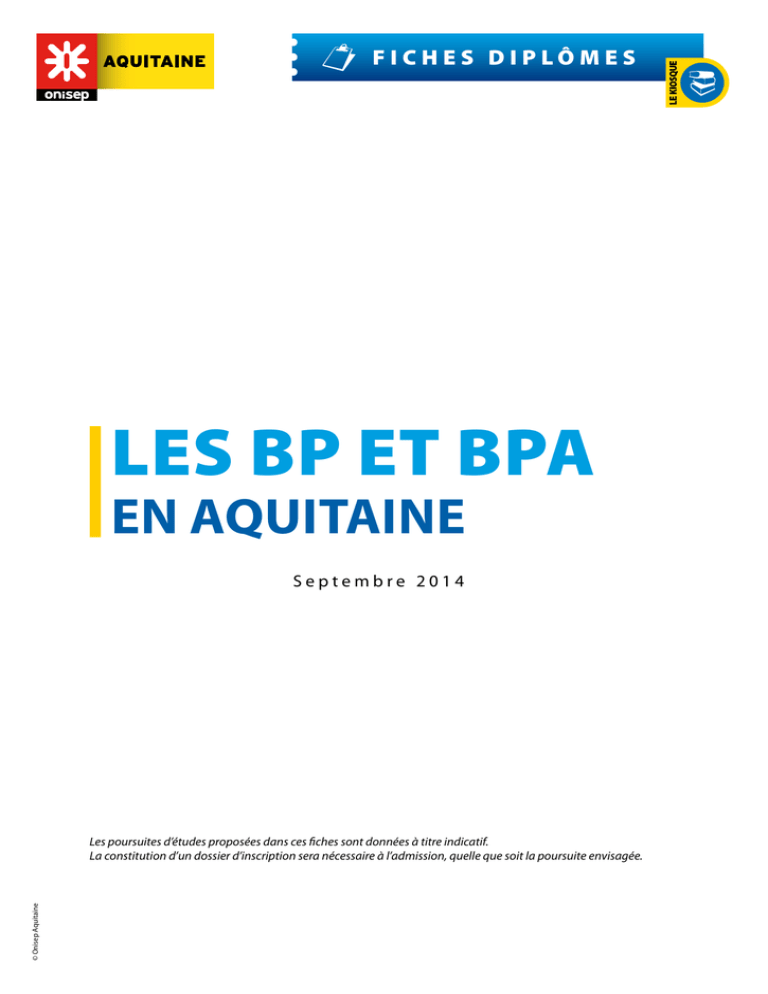 onisep AQUITAINE

FICHES DIPLÔMES

LE KIOSQUE

LES BP ET BPA
EN AQUITAINE

Septembre 2014

Les poursuites d'études proposées dans ces fiches sont données à titre indicatif.
La constitution d'un dossier d'inscription sera nécessaire à l'admission, quelle que soit la poursuite envisagée.

© Onisep Aquitaine